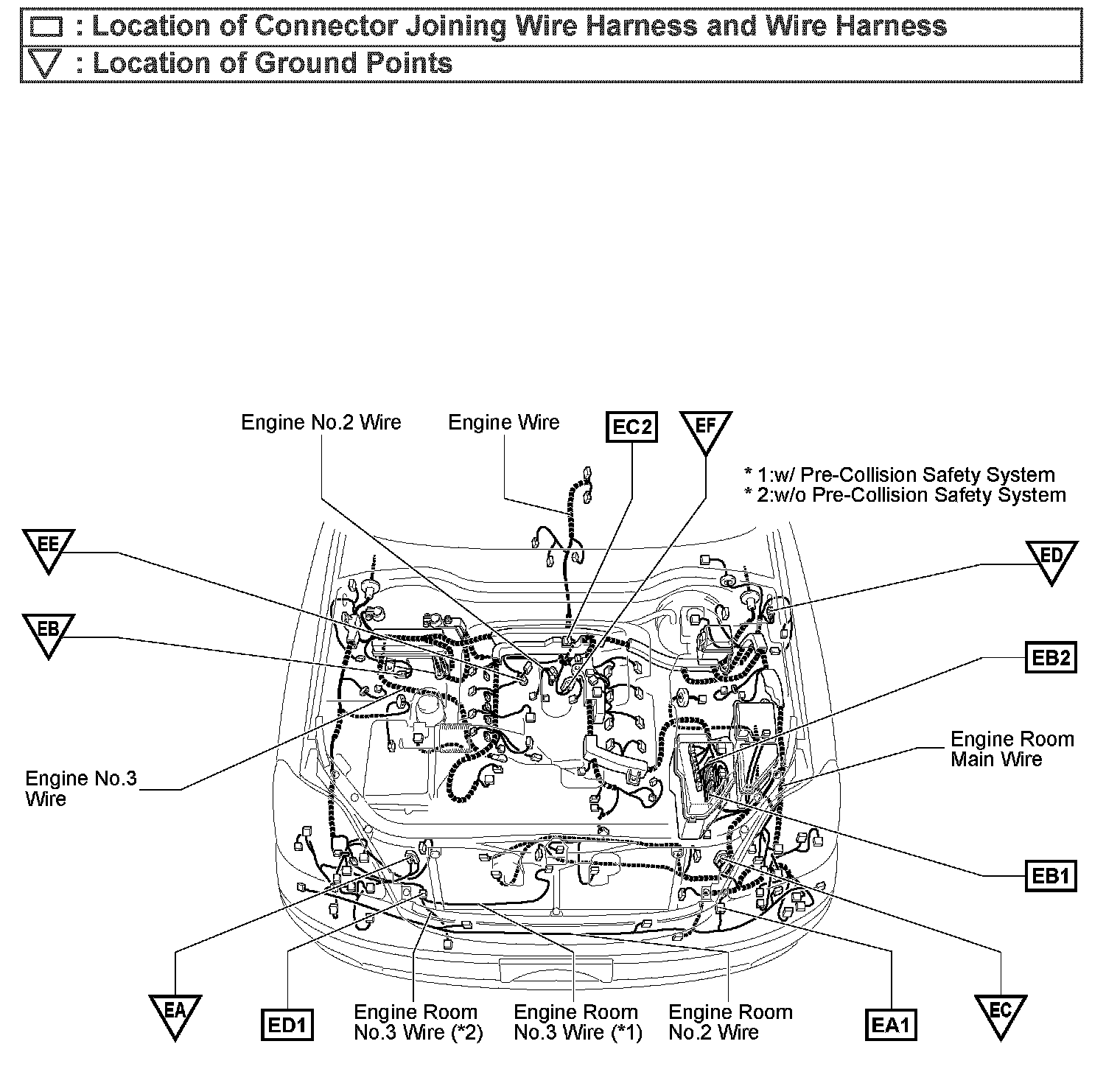 : Location of Connector Joining Wire Harness and Wire Harness
: Location of Ground Points

Engine No.2 Wire
Engine Wire
EC2
EF
* 1:w/ Pre-Collision Safety System
* 2:w/o Pre-Collision Safety System
EE
ED
EB
EB2
Engine Room Main Wire
Engine No.3 Wire
EB1
EA
ED1
Engine Room No.3 Wire (*2)
Engine Room No.3 Wire (*1)
Engine Room No.2 Wire
EA1
EC